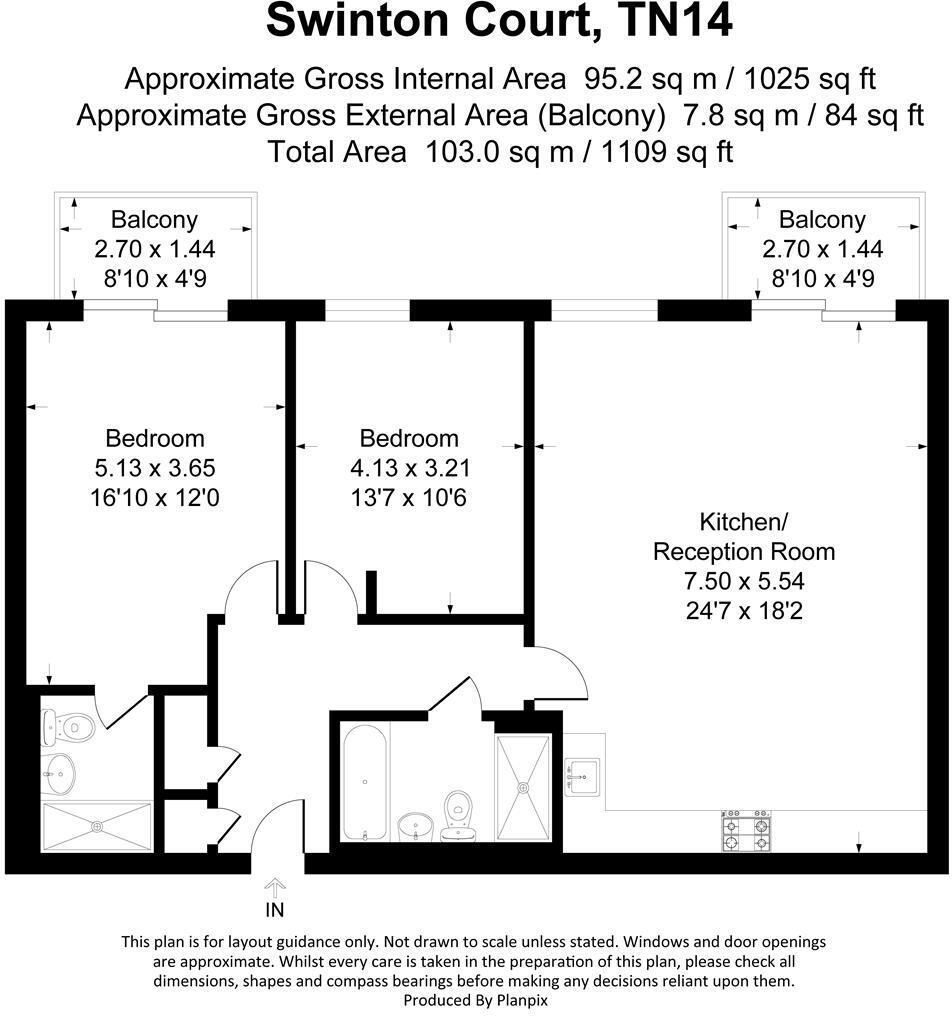 Swinton Court, TN14

Approximate Gross Internal Area 95.2 sq m / 1025 sq ft
Approximate Gross External Area (Balcony) 7.8 sq m / 84 sq ft
Total Area 103.0 sq m / 1109 sq ft

Balcony
2.70 x 1.44
8'10 x 4'9

Balcony
2.70 x 1.44
8'10 x 4'9

Bedroom
5.13 x 3.65
16'10 x 12'0

Bedroom
4.13 x 3.21
13'7 x 10'6

Kitchen/
Reception Room
7.50 x 5.54
24'7 x 18'2

IN

This plan is for layout guidance only. Not drawn to scale unless stated. Windows and door openings are approximate. Whilst every care is taken in the preparation of this plan, please check all dimensions, shapes and compass bearings before making any decisions reliant upon them.
Produced By Planpix